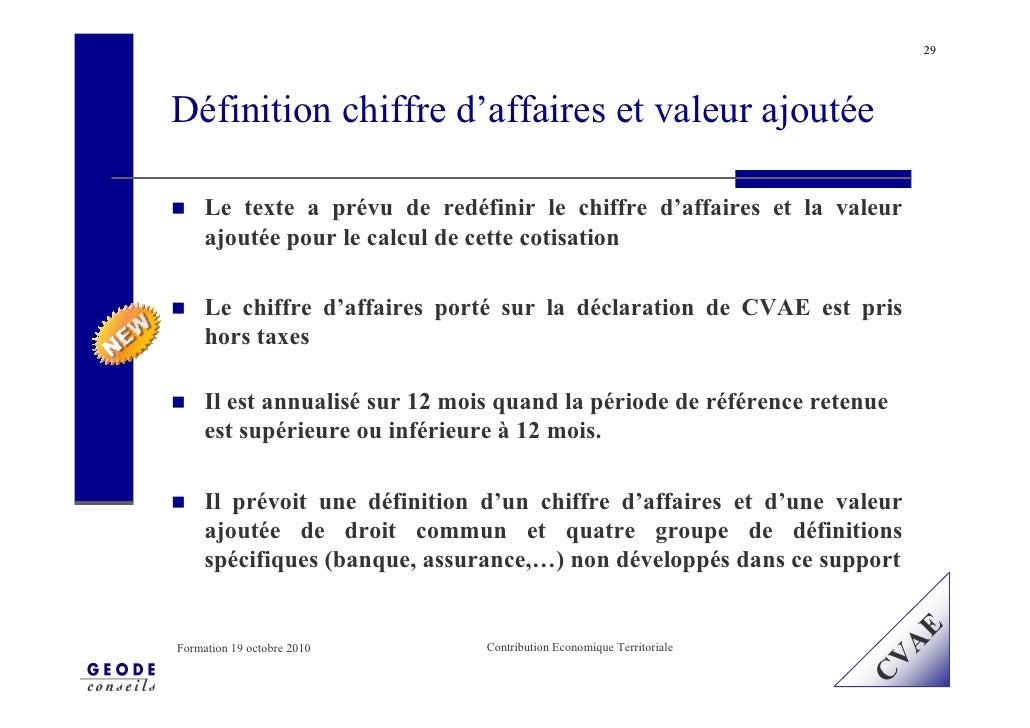 29

Définition chiffre d’affaires et valeur ajoutée

Le texte a prévu de redéfinir le chiffre d’affaires et la valeur ajoutée pour le calcul de cette cotisation

NEW

Le chiffre d’affaires porté sur la déclaration de CVAE est pris hors taxes

Il est annualisé sur 12 mois quand la période de référence retenue est supérieure ou inférieure à 12 mois.

Il prévoit une définition d’un chiffre d’affaires et d’une valeur ajoutée de droit commun et quatre groupe de définitions spécifiques (banque, assurance,…) non développés dans ce support

Formation 19 octobre 2010

Contribution Economique Territoriale

CVAE

GEODE conseils